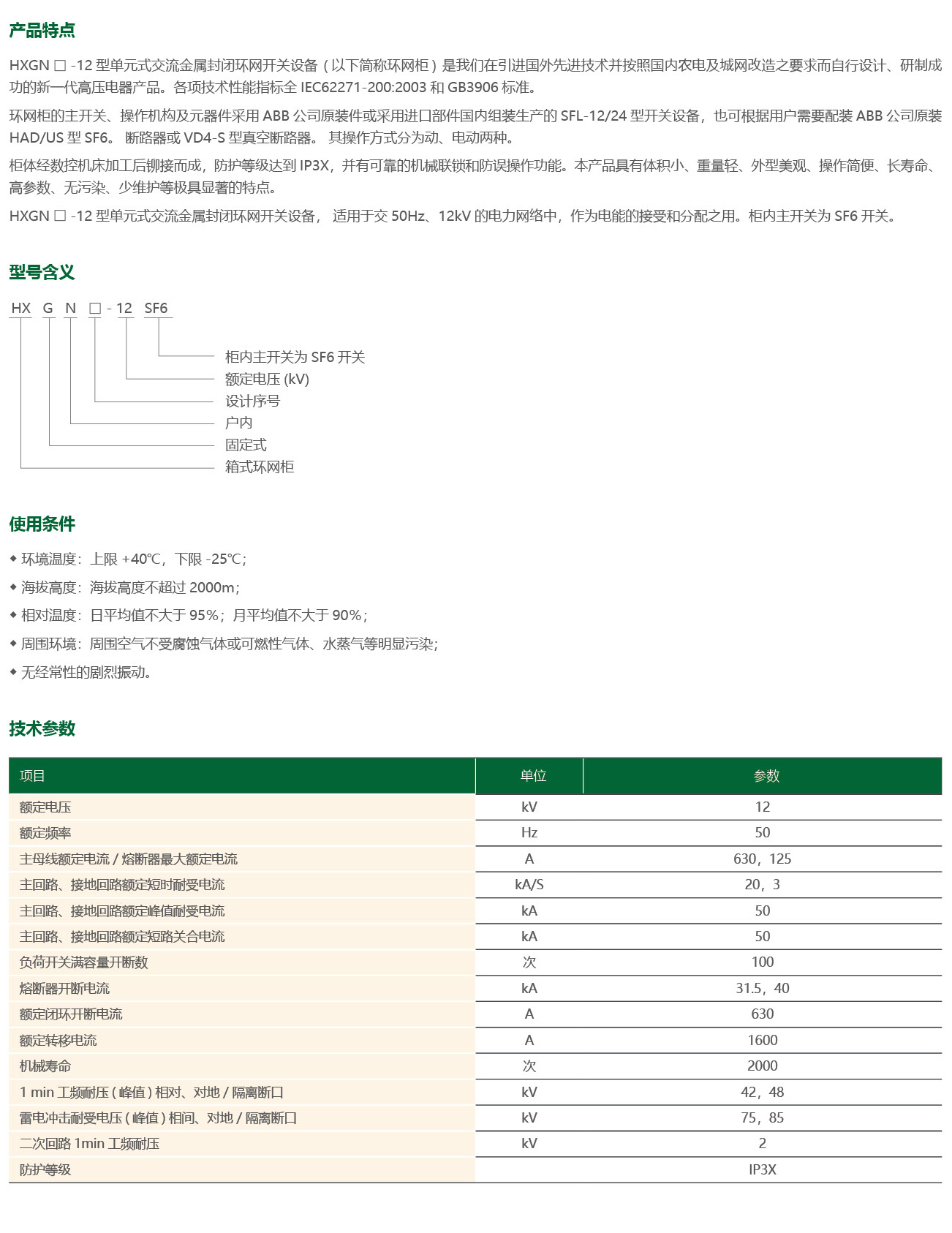 产品特点

HXGN □ -12 型单元式交流金属封闭环网开关设备（以下简称环网柜）是我们在引进国外先进技术并按照国内农电及城网改造之要求而自行设计、研制成功的新一代高压电器产品。各项技术性能指标全 IEC62271-200:2003 和 GB3906 标准。

环网柜的主开关、操作机构及元器件采用 ABB 公司原装件或采用进口部件国内组装生产的 SFL-12/24 型开关设备，也可根据用户需要配装 ABB 公司原装 HAD/US 型 SF6。 断路器或 VD4-S 型真空断路器。 其操作方式分为动、电动两种。

柜体经数控机床加工后铆接而成，防护等级达到 IP3X，并有可靠的机械联锁和防误操作功能。本产品具有体积小、重量轻、外型美观、操作简便、长寿命、高参数、无污染、少维护等极具显著的特点。

HXGN □ -12 型单元式交流金属封闭环网开关设备， 适用于交 50Hz、12kV 的电力网络中，作为电能的接受和分配之用。柜内主开关为 SF6 开关。

型号含义

HX G N □ - 12 SF6

柜内主开关为 SF6 开关
额定电压 (kV)
设计序号
户内
固定式
箱式环网柜

使用条件

◆ 环境温度：上限 +40℃，下限 -25℃；
◆ 海拔高度：海拔高度不超过 2000m；
◆ 相对温度：日平均值不大于 95%；月平均值不大于 90%；
◆ 周围环境：周围空气不受腐蚀气体或可燃性气体、水蒸气等明显污染；
◆ 无经常性的剧烈振动。

技术参数

| 项目 | 单位 | 参数 |
|---|---|---|
| 额定电压 | kV | 12 |
| 额定频率 | Hz | 50 |
| 主母线额定电流 / 熔断器最大额定电流 | A | 630，125 |
| 主回路、接地回路额定短时耐受电流 | kA/S | 20，3 |
| 主回路、接地回路额定峰值耐受电流 | kA | 50 |
| 主回路、接地回路额定短路关合电流 | kA | 50 |
| 负荷开关满容量开断数 | 次 | 100 |
| 熔断器开断电流 | kA | 31.5，40 |
| 额定闭环开断电流 | A | 630 |
| 额定转移电流 | A | 1600 |
| 机械寿命 | 次 | 2000 |
| 1 min 工频耐压（峰值）相对、对地 / 隔离断口 | kV | 42，48 |
| 雷电冲击耐受电压（峰值）相间、对地 / 隔离断口 | kV | 75，85 |
| 二次回路 1min 工频耐压 | kV | 2 |
| 防护等级 | | IP3X |